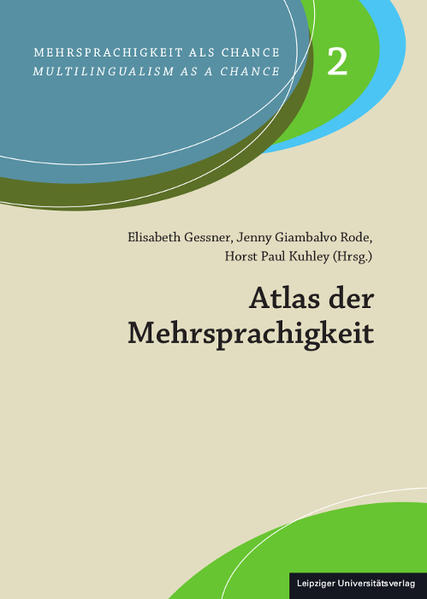 MEHRSPRACHIGKEIT ALS CHANCE
MULTILINGUALISM AS A CHANCE

2

Elisabeth Gessner, Jenny Giambalvo Rode, Horst Paul Kuhley (Hrsg.)

Atlas der Mehrsprachigkeit

Leipziger Universitätsverlag